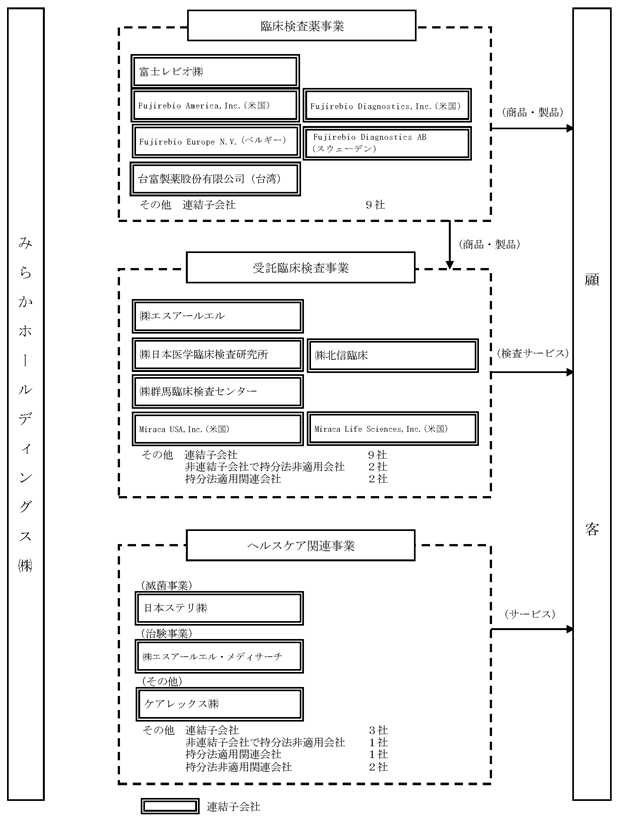 みらかホールディングス㈱

臨床検査薬事業

富士レビオ㈱

Fujirebio America,Inc.(米国)

Fujirebio Diagnostics,Inc.(米国)

Fujirebio Europe N.V.(ベルギー)

Fujirebio Diagnostics AB (スウェーデン)

台富製薬股份有限公司(台湾)

その他　連結子会社　9社

(商品・製品)

(商品・製品)

受託臨床検査事業

㈱エスアールエル

㈱日本医学臨床検査研究所

㈱北信臨床

㈱群馬臨床検査センター

Miraca USA,Inc.(米国)

Miraca Life Sciences,Inc.(米国)

その他　連結子会社　9社
非連結子会社で持分法非適用会社　2社
持分法適用関連会社　2社

(検査サービス)

ヘルスケア関連事業

(滅菌事業)

日本ステリ㈱

(治験事業)

㈱エスアールエル・メディサーチ

(その他)

ケアレックス㈱

その他　連結子会社　3社
非連結子会社で持分法非適用会社　1社
持分法適用関連会社　1社
持分法非適用関連会社　2社

(サービス)

顧客

連結子会社